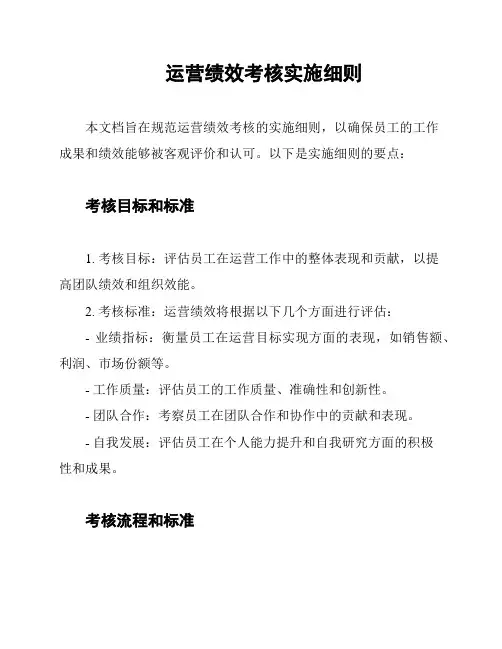 运营绩效考核实施细则

本文档旨在规范运营绩效考核的实施细则，以确保员工的工作成果和绩效能够被客观评价和认可。以下是实施细则的要点：

考核目标和标准

1. 考核目标：评估员工在运营工作中的整体表现和贡献，以提高团队绩效和组织效能。

2. 考核标准：运营绩效将根据以下几个方面进行评估：

- 业绩指标：衡量员工在运营目标实现方面的表现，如销售额、利润、市场份额等。

- 工作质量：评估员工的工作质量、准确性和创新性。

- 团队合作：考察员工在团队合作和协作中的贡献和表现。

- 自我发展：评估员工在个人能力提升和自我研究方面的积极性和成果。

考核流程和标准